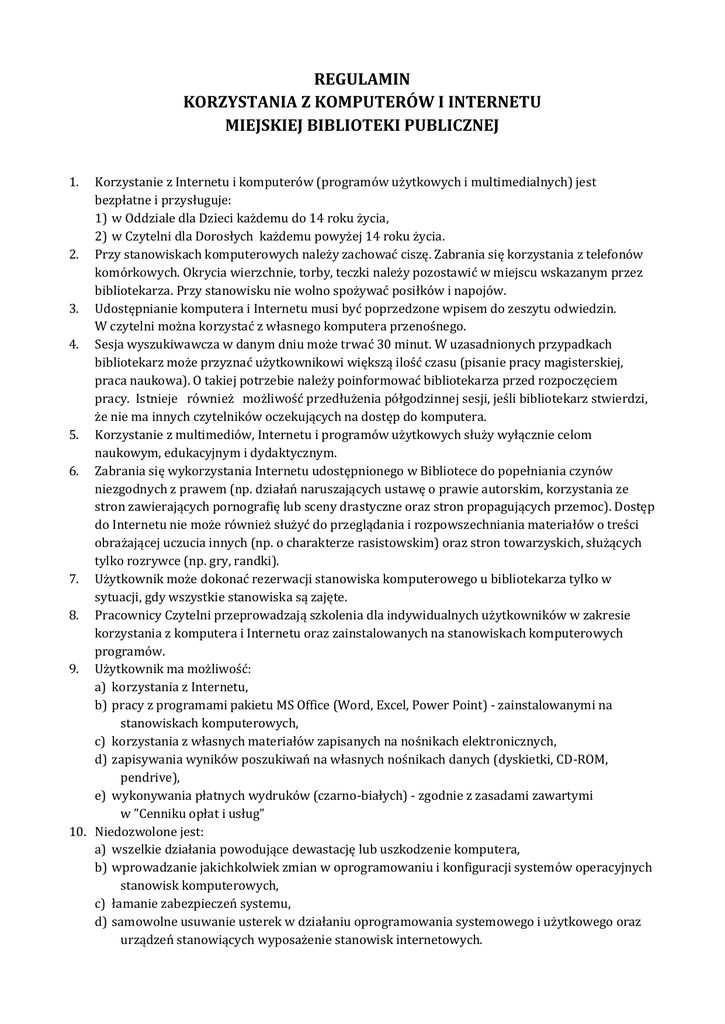 REGULAMIN
KORZYSTANIA Z KOMPUTERÓW I INTERNETU
MIEJSKIEJ BIBLIOTEKI PUBLICZNEJ

1. Korzystanie z Internetu i komputerów (programów użytkowych i multimedialnych) jest bezpłatne i przysługuje:
1) w Oddziale dla Dzieci każdemu do 14 roku życia,
2) w Czytelni dla Dorosłych każdemu powyżej 14 roku życia.
2. Przy stanowiskach komputerowych należy zachować ciszę. Zabrania się korzystania z telefonów komórkowych. Okrycia wierzchnie, torby, teczki należy pozostawić w miejscu wskazanym przez bibliotekarza. Przy stanowisku nie wolno spożywać posiłków i napojów.
3. Udostępnianie komputera i Internetu musi być poprzedzone wpisem do zeszytu odwiedzin. W czytelni można korzystać z własnego komputera przenośnego.
4. Sesja wyszukiwawcza w danym dniu może trwać 30 minut. W uzasadnionych przypadkach bibliotekarz może przyznać użytkownikowi większą ilość czasu (pisanie pracy magisterskiej, praca naukowa). O takiej potrzebie należy poinformować bibliotekarza przed rozpoczęciem pracy. Istnieje również możliwość przedłużenia półgodzinnej sesji, jeśli bibliotekarz stwierdzi, że nie ma innych czytelników oczekujących na dostęp do komputera.
5. Korzystanie z multimediów, Internetu i programów użytkowych służy wyłącznie celom naukowym, edukacyjnym i dydaktycznym.
6. Zabrania się wykorzystania Internetu udostępnionego w Bibliotece do popełniania czynów niezgodnych z prawem (np. działań naruszających ustawę o prawie autorskim, korzystania ze stron zawierających pornografię lub sceny drastyczne oraz stron propagujących przemoc). Dostęp do Internetu nie może również służyć do przeglądania i rozpowszechniania materiałów o treści obrażającej uczucia innych (np. o charakterze rasistowskim) oraz stron towarzyskich, służących tylko rozrywce (np. gry, randki).
7. Użytkownik może dokonać rezerwacji stanowiska komputerowego u bibliotekarza tylko w sytuacji, gdy wszystkie stanowiska są zajęte.
8. Pracownicy Czytelni przeprowadzają szkolenia dla indywidualnych użytkowników w zakresie korzystania z komputera i Internetu oraz zainstalowanych na stanowiskach komputerowych programów.
9. Użytkownik ma możliwość:
a) korzystania z Internetu,
b) pracy z programami pakietu MS Office (Word, Excel, Power Point) - zainstalowanymi na stanowiskach komputerowych,
c) korzystania z własnych materiałów zapisanych na nośnikach elektronicznych,
d) zapisywania wyników poszukiwań na własnych nośnikach danych (dyskietki, CD-ROM, pendrive),
e) wykonywania płatnych wydruków (czarno-białych) - zgodnie z zasadami zawartymi w "Cenniku opłat i usług"
10. Niedozwolone jest:
a) wszelkie działania powodujące dewastację lub uszkodzenie komputera,
b) wprowadzanie jakichkolwiek zmian w oprogramowaniu i konfiguracji systemów operacyjnych stanowisk komputerowych,
c) łamanie zabezpieczeń systemu,
d) samowolne usuwanie usterek w działaniu oprogramowania systemowego i użytkowego oraz urządzeń stanowiących wyposażenie stanowisk internetowych.